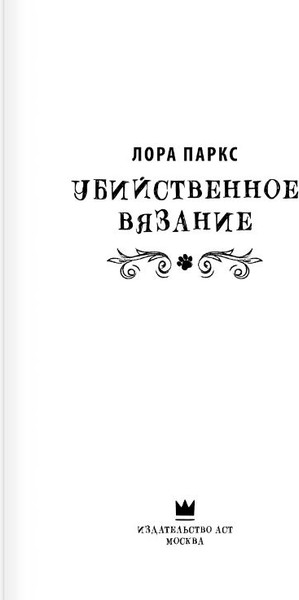 ЛОРА ПАРКС

УБИЙСТВЕННОЕ ВЯЗАНИЕ

ИЗДАТЕЛЬСТВО АСТ
МОСКВА